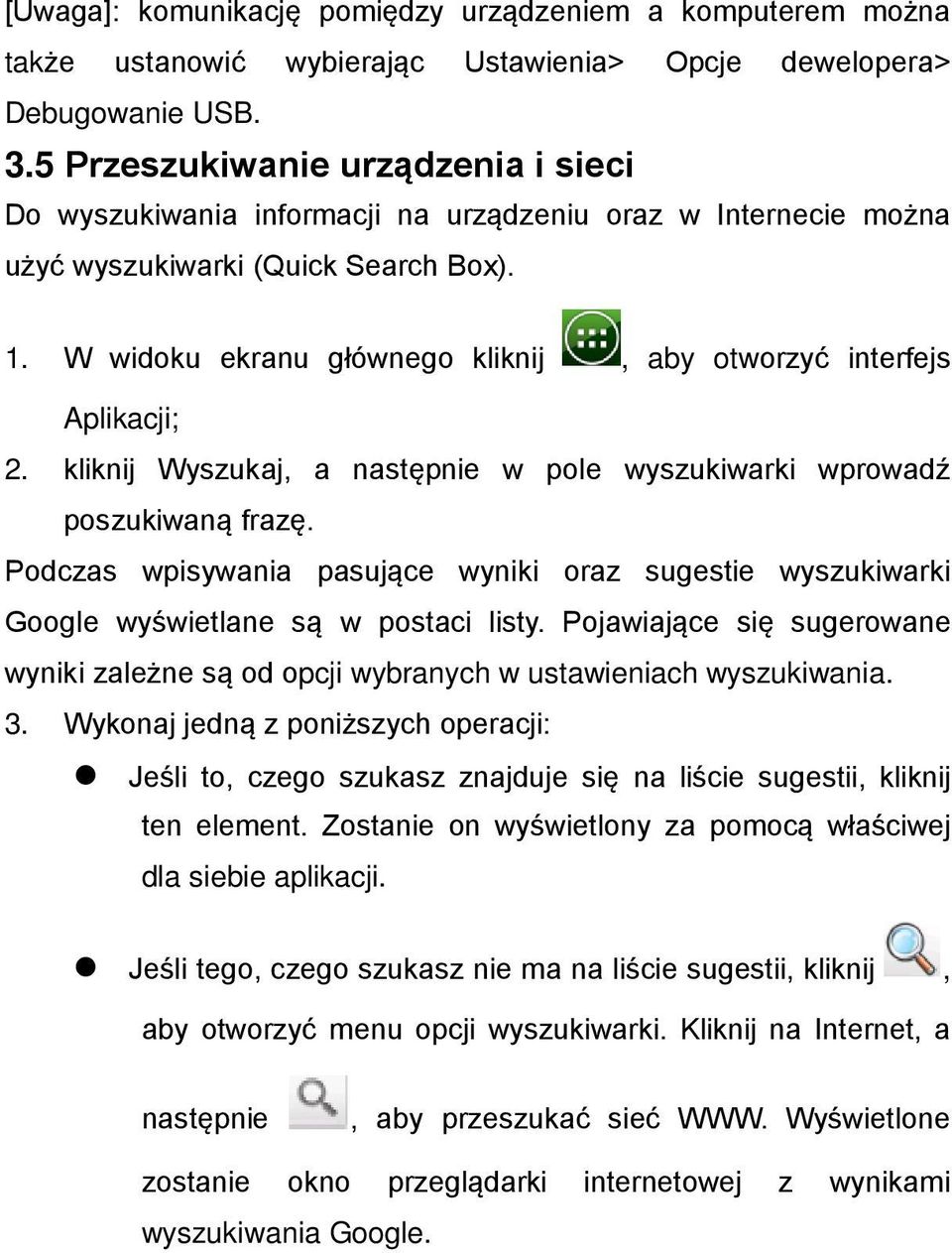 [Uwaga]: komunikację pomiędzy urządzeniem a komputerem można także ustanowić wybierając Ustawienia> Opcje dewelopera> Debugowanie USB.

3.5 Przeszukiwanie urządzenia i sieci

Do wyszukiwania informacji na urządzeniu oraz w Internecie można użyć wyszukiwarki (Quick Search Box).

1. W widoku ekranu głównego kliknij , aby otworzyć interfejs Aplikacji;

2. kliknij Wyszukaj, a następnie w pole wyszukiwarki wprowadź poszukiwaną frazę.

Podczas wpisywania pasujące wyniki oraz sugestie wyszukiwarki Google wyświetlane są w postaci listy. Pojawiające się sugerowane wyniki zależne są od opcji wybranych w ustawieniach wyszukiwania.

3. Wykonaj jedną z poniższych operacji:

Jeśli to, czego szukasz znajduje się na liście sugestii, kliknij ten element. Zostanie on wyświetlony za pomocą właściwej dla siebie aplikacji.

Jeśli tego, czego szukasz nie ma na liście sugestii, kliknij , aby otworzyć menu opcji wyszukiwarki. Kliknij na Internet, a następnie , aby przeszukać sieć WWW. Wyświetlone zostanie okno przeglądarki internetowej z wynikami wyszukiwania Google.